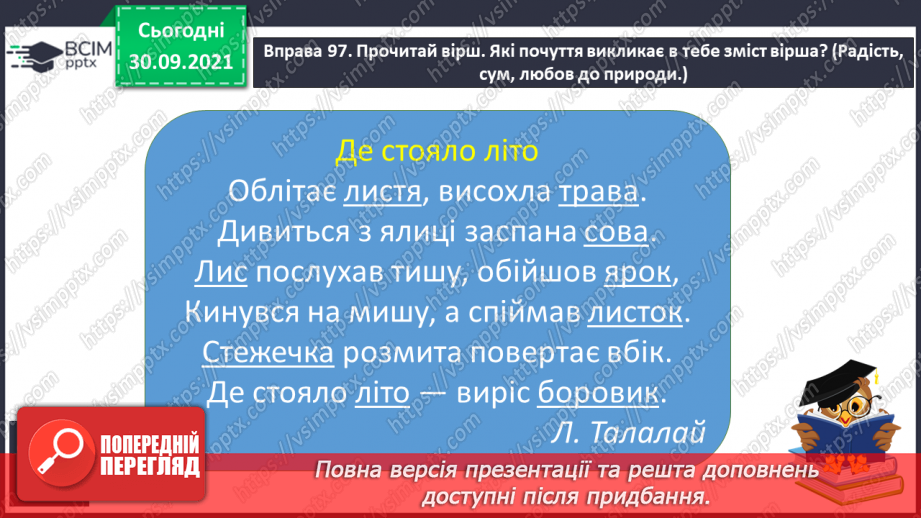 ВСІМ pptx

Сьогодні 30.09.2021

Вправа 97. Прочитай вірш. Які почуття викликає в тебе зміст вірша? (Радість, сум, любов до природи.)

Де стояло літо

Облітає листя, висохла трава.
Дивиться з ялиці заспана сова.
Лис послухав тишу, обійшов ярок,
Кинувся на мишу, а спіймав листок.
Стежечка розмита повертає вбік.
Де стояло літо — виріс боровик.

Л. Талалай

ПОПЕРЕДНІЙ ПЕРЕГЛЯД

Повна версія презентації та решта доповнень доступні після придбання.

https://vsimpptx.com